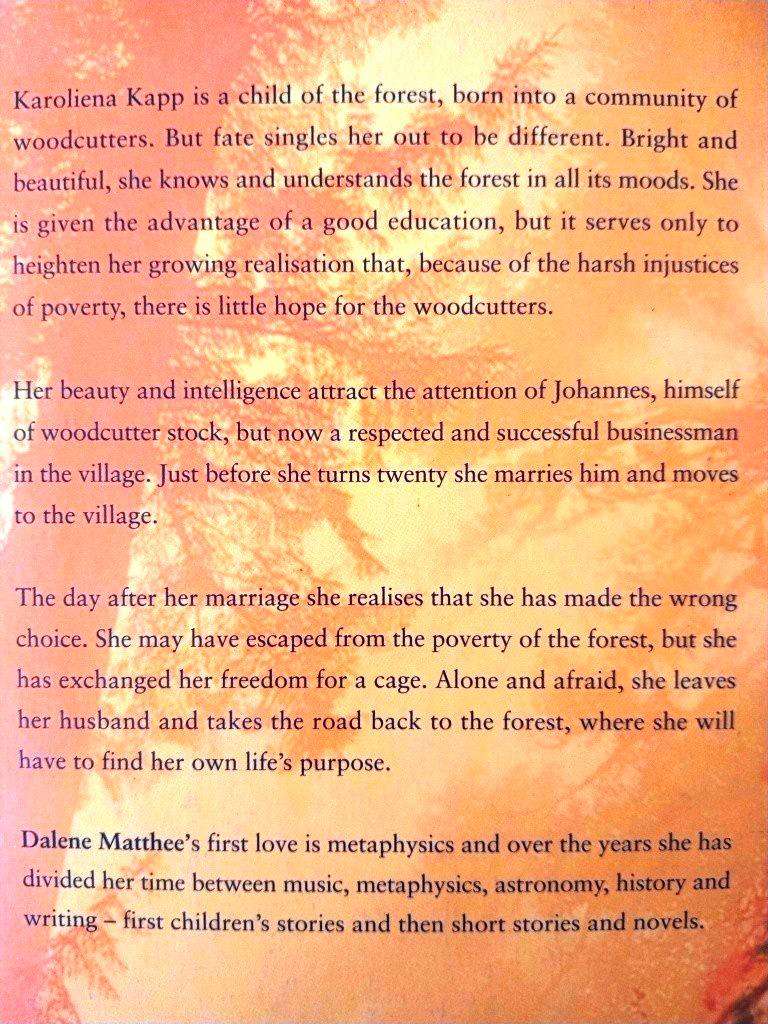 Karoliena Kapp is a child of the forest, born into a community of woodcutters. But fate singles her out to be different. Bright and beautiful, she knows and understands the forest in all its moods. She is given the advantage of a good education, but it serves only to heighten her growing realisation that, because of the harsh injustices of poverty, there is little hope for the woodcutters.

Her beauty and intelligence attract the attention of Johannes, himself of woodcutter stock, but now a respected and successful businessman in the village. Just before she turns twenty she marries him and moves to the village.

The day after her marriage she realises that she has made the wrong choice. She may have escaped from the poverty of the forest, but she has exchanged her freedom for a cage. Alone and afraid, she leaves her husband and takes the road back to the forest, where she will have to find her own life's purpose.

Dalene Matthee's first love is metaphysics and over the years she has divided her time between music, metaphysics, astronomy, history and writing – first children's stories and then short stories and novels.